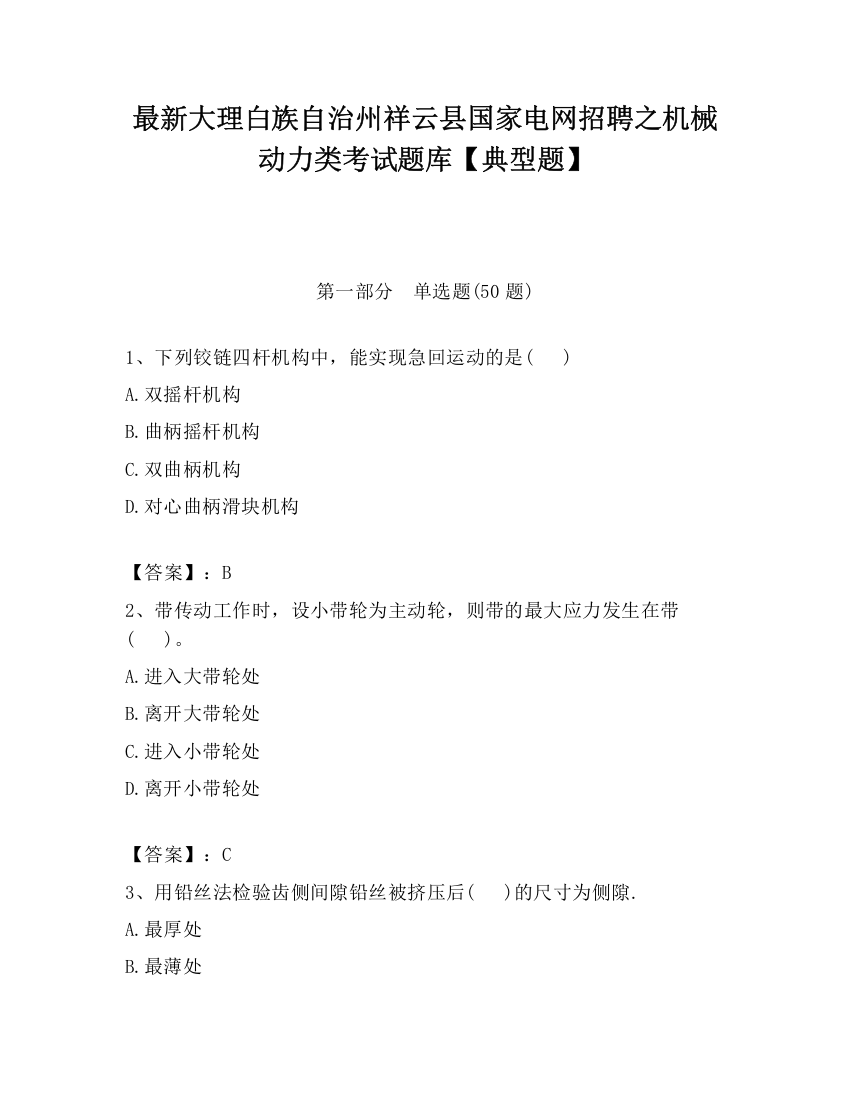 最新大理白族自治州祥云县国家电网招聘之机械动力类考试题库【典型题】

第一部分　单选题(50 题)

1、下列铰链四杆机构中，能实现急回运动的是(　　)

A.双摇杆机构

B.曲柄摇杆机构

C.双曲柄机构

D.对心曲柄滑块机构

【答案】：B

2、带传动工作时，设小带轮为主动轮，则带的最大应力发生在带(　　)。

A.进入大带轮处

B.离开大带轮处

C.进入小带轮处

D.离开小带轮处

【答案】：C

3、用铅丝法检验齿侧间隙铅丝被挤压后(　　)的尺寸为侧隙.

A.最厚处

B.最薄处